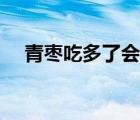 青枣吃多了会